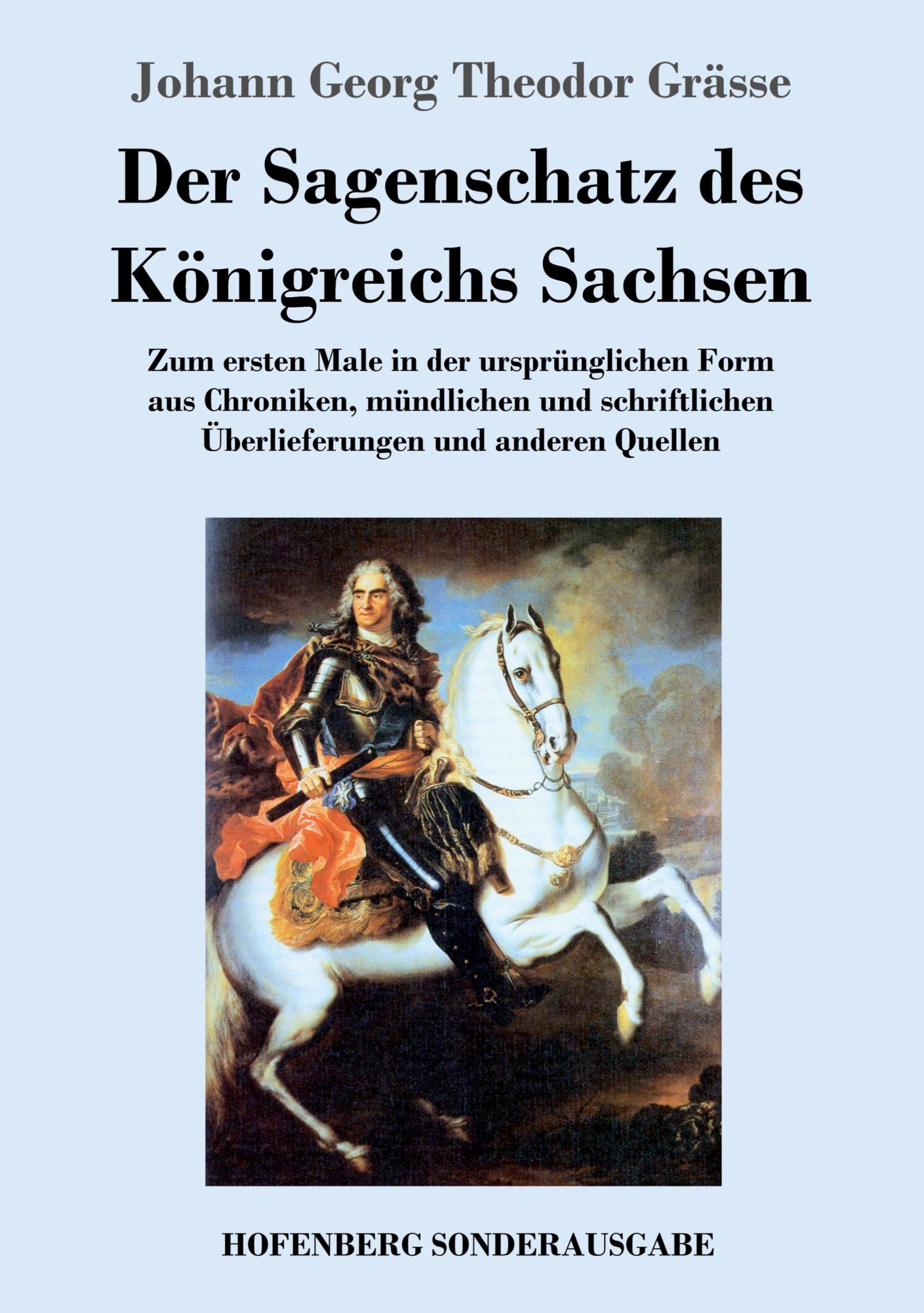 Johann Georg Theodor Grässe

Der Sagenschatz des Königreichs Sachsen

Zum ersten Male in der ursprünglichen Form aus Chroniken, mündlichen und schriftlichen Überlieferungen und anderen Quellen

HOFENBERG SONDERAUSGABE